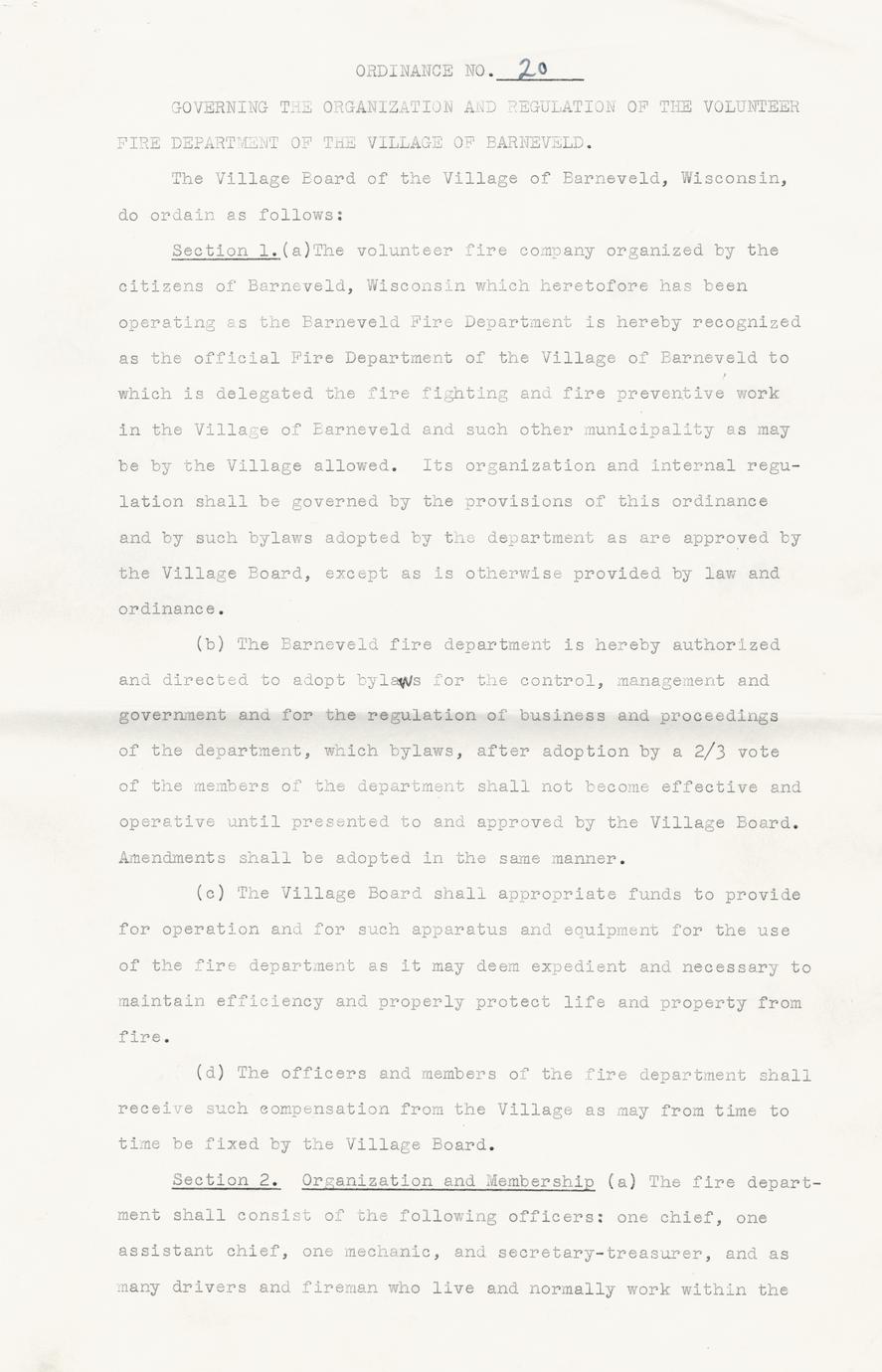 ORDINANCE NO. 20

GOVERNING THE ORGANIZATION AND REGULATION OF THE VOLUNTEER FIRE DEPARTMENT OF THE VILLAGE OF BARNEVELD.

The Village Board of the Village of Barneveld, Wisconsin, do ordain as follows:

Section 1.(a)The volunteer fire company organized by the citizens of Barneveld, Wisconsin which heretofore has been operating as the Barneveld Fire Department is hereby recognized as the official Fire Department of the Village of Barneveld to which is delegated the fire fighting and fire preventive work in the Village of Barneveld and such other municipality as may be by the Village allowed. Its organization and internal regulation shall be governed by the provisions of this ordinance and by such bylaws adopted by the department as are approved by the Village Board, except as is otherwise provided by law and ordinance.

(b) The Barneveld fire department is hereby authorized and directed to adopt bylaws for the control, management and government and for the regulation of business and proceedings of the department, which bylaws, after adoption by a 2/3 vote of the members of the department shall not become effective and operative until presented to and approved by the Village Board. Amendments shall be adopted in the same manner.

(c) The Village Board shall appropriate funds to provide for operation and for such apparatus and equipment for the use of the fire department as it may deem expedient and necessary to maintain efficiency and properly protect life and property from fire.

(d) The officers and members of the fire department shall receive such compensation from the Village as may from time to time be fixed by the Village Board.

Section 2. Organization and Membership (a) The fire department shall consist of the following officers: one chief, one assistant chief, one mechanic, and secretary-treasurer, and as many drivers and fireman who live and normally work within the